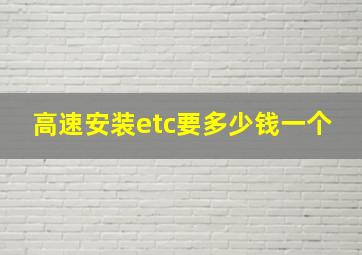 高速安装etc要多少钱一个